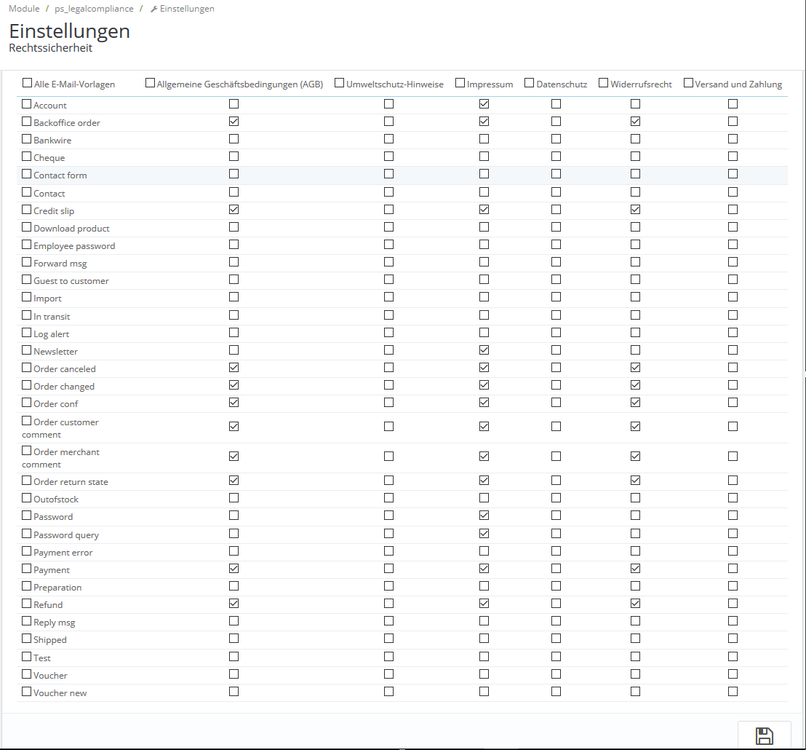 Module / ps_legalcompliance / Einstellungen

Einstellungen
Rechtssicherheit

| ☐ Alle E-Mail-Vorlagen | ☐ Allgemeine Geschäftsbedingungen (AGB) | ☐ Umweltschutz-Hinweise | ☐ Impressum | ☐ Datenschutz | ☐ Widerrufsrecht | ☐ Versand und Zahlung |
|---|---|---|---|---|---|---|
| ☐ Account | ☐ | ☐ | ☑ | ☐ | ☐ | ☐ |
| ☐ Backoffice order | ☑ | ☐ | ☑ | ☐ | ☑ | ☐ |
| ☐ Bankwire | ☐ | ☐ | ☐ | ☐ | ☐ | ☐ |
| ☐ Cheque | ☐ | ☐ | ☐ | ☐ | ☐ | ☐ |
| ☐ Contact form | ☐ | ☐ | ☐ | ☐ | ☐ | ☐ |
| ☐ Contact | ☐ | ☐ | ☐ | ☐ | ☐ | ☐ |
| ☐ Credit slip | ☑ | ☐ | ☑ | ☐ | ☑ | ☐ |
| ☐ Download product | ☐ | ☐ | ☐ | ☐ | ☐ | ☐ |
| ☐ Employee password | ☐ | ☐ | ☐ | ☐ | ☐ | ☐ |
| ☐ Forward msg | ☐ | ☐ | ☐ | ☐ | ☐ | ☐ |
| ☐ Guest to customer | ☐ | ☐ | ☐ | ☐ | ☐ | ☐ |
| ☐ Import | ☐ | ☐ | ☐ | ☐ | ☐ | ☐ |
| ☐ In transit | ☐ | ☐ | ☐ | ☐ | ☐ | ☐ |
| ☐ Log alert | ☐ | ☐ | ☐ | ☐ | ☐ | ☐ |
| ☐ Newsletter | ☐ | ☐ | ☑ | ☐ | ☐ | ☐ |
| ☐ Order canceled | ☑ | ☐ | ☑ | ☐ | ☑ | ☐ |
| ☐ Order changed | ☑ | ☐ | ☑ | ☐ | ☑ | ☐ |
| ☐ Order conf | ☑ | ☐ | ☑ | ☐ | ☑ | ☐ |
| ☐ Order customer comment | ☑ | ☐ | ☑ | ☐ | ☑ | ☐ |
| ☐ Order merchant comment | ☑ | ☐ | ☑ | ☐ | ☑ | ☐ |
| ☐ Order return state | ☑ | ☐ | ☑ | ☐ | ☑ | ☐ |
| ☐ Outofstock | ☐ | ☐ | ☐ | ☐ | ☐ | ☐ |
| ☐ Password | ☐ | ☐ | ☑ | ☐ | ☐ | ☐ |
| ☐ Password query | ☐ | ☐ | ☑ | ☐ | ☐ | ☐ |
| ☐ Payment error | ☐ | ☐ | ☐ | ☐ | ☐ | ☐ |
| ☐ Payment | ☑ | ☐ | ☑ | ☐ | ☑ | ☐ |
| ☐ Preparation | ☐ | ☐ | ☐ | ☐ | ☐ | ☐ |
| ☐ Refund | ☑ | ☐ | ☑ | ☐ | ☑ | ☐ |
| ☐ Reply msg | ☐ | ☐ | ☐ | ☐ | ☐ | ☐ |
| ☐ Shipped | ☐ | ☐ | ☐ | ☐ | ☐ | ☐ |
| ☐ Test | ☐ | ☐ | ☐ | ☐ | ☐ | ☐ |
| ☐ Voucher | ☐ | ☐ | ☐ | ☐ | ☐ | ☐ |
| ☐ Voucher new | ☐ | ☐ | ☐ | ☐ | ☐ | ☐ |